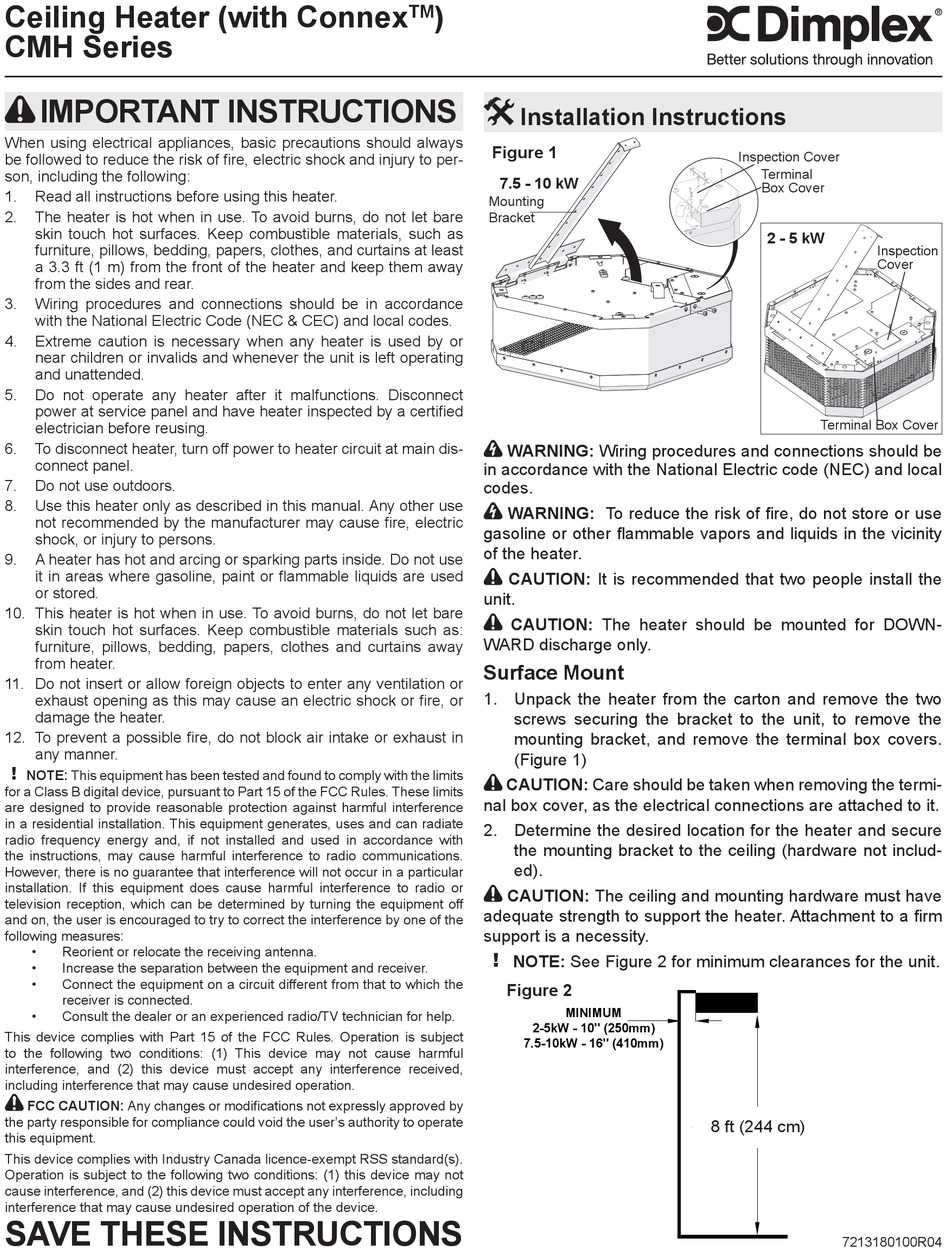 Ceiling Heater (with Connex$^{TM}$)
CMH Series

Dimplex®
Better solutions through innovation

IMPORTANT INSTRUCTIONS

When using electrical appliances, basic precautions should always be followed to reduce the risk of fire, electric shock and injury to person, including the following:
1. Read all instructions before using this heater.
2. The heater is hot when in use. To avoid burns, do not let bare skin touch hot surfaces. Keep combustible materials, such as furniture, pillows, bedding, papers, clothes, and curtains at least a 3.3 ft (1 m) from the front of the heater and keep them away from the sides and rear.
3. Wiring procedures and connections should be in accordance with the National Electric Code (NEC & CEC) and local codes.
4. Extreme caution is necessary when any heater is used by or near children or invalids and whenever the unit is left operating and unattended.
5. Do not operate any heater after it malfunctions. Disconnect power at service panel and have heater inspected by a certified electrician before reusing.
6. To disconnect heater, turn off power to heater circuit at main disconnect panel.
7. Do not use outdoors.
8. Use this heater only as described in this manual. Any other use not recommended by the manufacturer may cause fire, electric shock, or injury to persons.
9. A heater has hot and arcing or sparking parts inside. Do not use it in areas where gasoline, paint or flammable liquids are used or stored.
10. This heater is hot when in use. To avoid burns, do not let bare skin touch hot surfaces. Keep combustible materials such as: furniture, pillows, bedding, papers, clothes and curtains away from heater.
11. Do not insert or allow foreign objects to enter any ventilation or exhaust opening as this may cause an electric shock or fire, or damage the heater.
12. To prevent a possible fire, do not block air intake or exhaust in any manner.

! NOTE: This equipment has been tested and found to comply with the limits for a Class B digital device, pursuant to Part 15 of the FCC Rules. These limits are designed to provide reasonable protection against harmful interference in a residential installation. This equipment generates, uses and can radiate radio frequency energy and, if not installed and used in accordance with the instructions, may cause harmful interference to radio communications. However, there is no guarantee that interference will not occur in a particular installation. If this equipment does cause harmful interference to radio or television reception, which can be determined by turning the equipment off and on, the user is encouraged to try to correct the interference by one of the following measures:
• Reorient or relocate the receiving antenna.
• Increase the separation between the equipment and receiver.
• Connect the equipment on a circuit different from that to which the receiver is connected.
• Consult the dealer or an experienced radio/TV technician for help.

This device complies with Part 15 of the FCC Rules. Operation is subject to the following two conditions: (1) This device may not cause harmful interference, and (2) this device must accept any interference received, including interference that may cause undesired operation.

FCC CAUTION: Any changes or modifications not expressly approved by the party responsible for compliance could void the user's authority to operate this equipment.

This device complies with Industry Canada licence-exempt RSS standard(s). Operation is subject to the following two conditions: (1) this device may not cause interference, and (2) this device must accept any interference, including interference that may cause undesired operation of the device.

SAVE THESE INSTRUCTIONS

Installation Instructions

Figure 1
7.5 - 10 kW
Mounting Bracket
Inspection Cover
Terminal Box Cover
2 - 5 kW
Inspection Cover
Terminal Box Cover

WARNING: Wiring procedures and connections should be in accordance with the National Electric code (NEC) and local codes.

WARNING: To reduce the risk of fire, do not store or use gasoline or other flammable vapors and liquids in the vicinity of the heater.

CAUTION: It is recommended that two people install the unit.

CAUTION: The heater should be mounted for DOWNWARD discharge only.

Surface Mount
1. Unpack the heater from the carton and remove the two screws securing the bracket to the unit, to remove the mounting bracket, and remove the terminal box covers. (Figure 1)

CAUTION: Care should be taken when removing the terminal box cover, as the electrical connections are attached to it.

2. Determine the desired location for the heater and secure the mounting bracket to the ceiling (hardware not included).

CAUTION: The ceiling and mounting hardware must have adequate strength to support the heater. Attachment to a firm support is a necessity.

! NOTE: See Figure 2 for minimum clearances for the unit.

Figure 2
MINIMUM
2-5kW - 10" (250mm)
7.5-10kW - 16" (410mm)
8 ft (244 cm)

7213180100R04